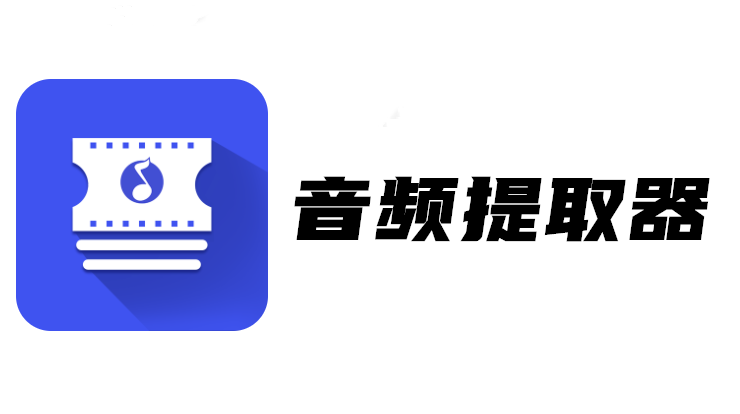 音频提取器